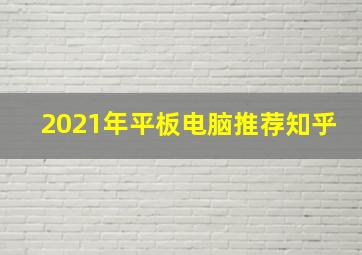 2021年平板电脑推荐知乎